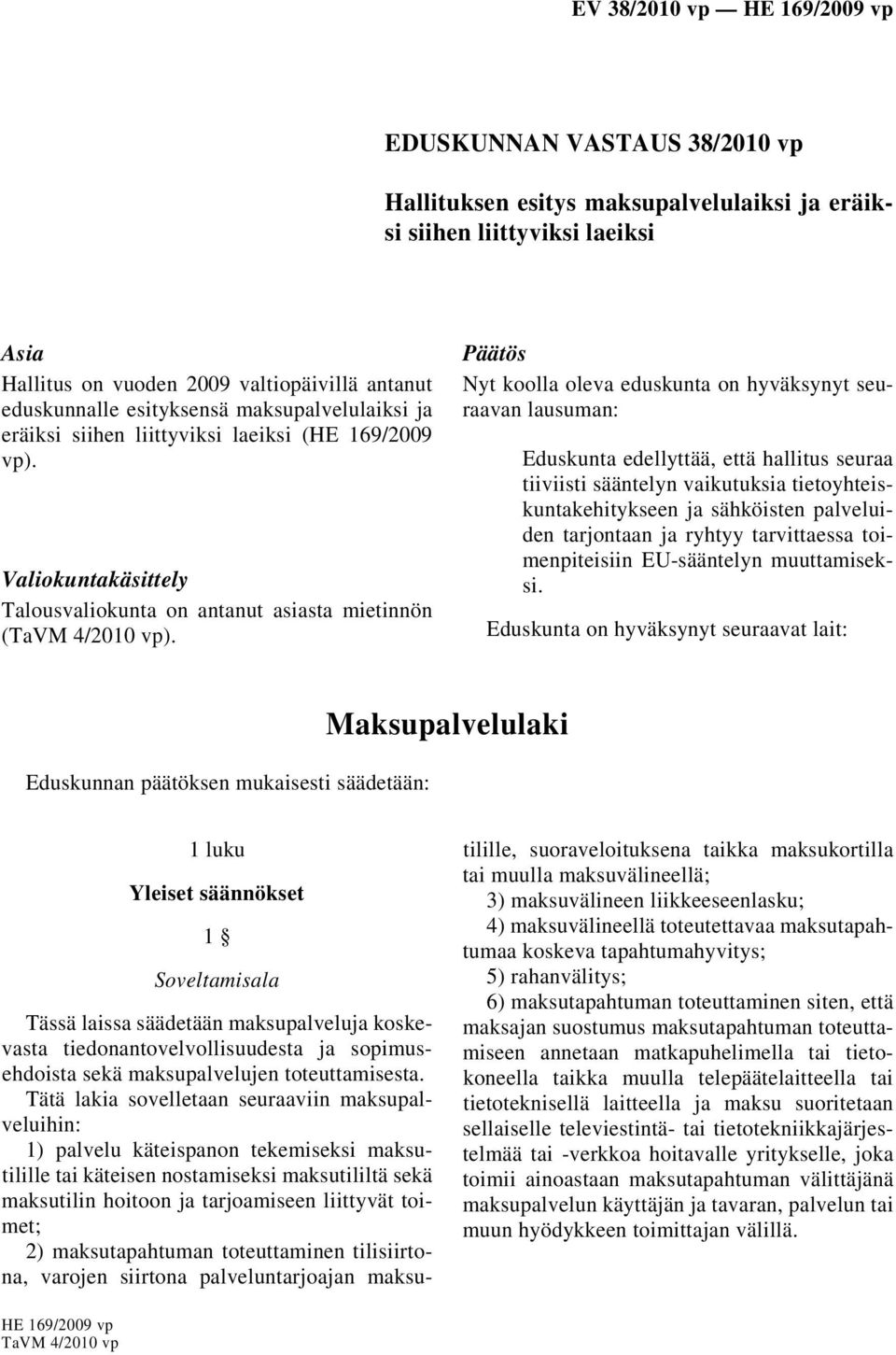 EV 38/2010 vp — HE 169/2009 vp

EDUSKUNNAN VASTAUS 38/2010 vp

Hallituksen esitys maksupalvelulaiksi ja eräiksi siihen liittyviksi laeiksi

Asia

Hallitus on vuoden 2009 valtiopäivillä antanut eduskunnalle esityksensä maksupalvelulaiksi ja eräiksi siihen liittyviksi laeiksi (HE 169/2009 vp).

Valiokuntakäsittely

Talousvaliokunta on antanut asiasta mietinnön (TaVM 4/2010 vp).

Päätös

Nyt koolla oleva eduskunta on hyväksynyt seuraavan lausuman:

Eduskunta edellyttää, että hallitus seuraa tiiviisti sääntelyn vaikutuksia tietoyhteiskuntakehitykseen ja sähköisten palveluiden tarjontaan ja ryhtyy tarvittaessa toimenpiteisiin EU-sääntelyn muuttamiseksi.

Eduskunta on hyväksynyt seuraavat lait:

Maksupalvelulaki

Eduskunnan päätöksen mukaisesti säädetään:

1 luku

Yleiset säännökset

1 §

Soveltamisala

Tässä laissa säädetään maksupalveluja koskevasta tiedonantovelvollisuudesta ja sopimusehdoista sekä maksupalvelujen toteuttamisesta.

Tätä lakia sovelletaan seuraaviin maksupalveluihin:

1) palvelu käteispanon tekemiseksi maksutilille tai käteisen nostamiseksi maksutililtä sekä maksutilin hoitoon ja tarjoamiseen liittyvät toimet;

2) maksutapahtuman toteuttaminen tilisiirtona, varojen siirtona palveluntarjoajan maksutilille, suoraveloituksena taikka maksukortilla tai muulla maksuvälineellä;

3) maksuvälineen liikkeeseenlasku;

4) maksuvälineellä toteutettavaa maksutapahtumaa koskeva tapahtumahyvitys;

5) rahanvälitys;

6) maksutapahtuman toteuttaminen siten, että maksajan suostumus maksutapahtuman toteuttamiseen annetaan matkapuhelimella tai tietokoneella taikka muulla telepäätelaitteella tai tietoteknisellä laitteella ja maksu suoritetaan sellaiselle televiestintä- tai tietotekniikkajärjestelmää tai -verkkoa hoitavalle yritykselle, joka toimii ainoastaan maksutapahtuman välittäjänä maksupalvelun käyttäjän ja tavaran, palvelun tai muun hyödykkeen toimittajan välillä.

HE 169/2009 vp
TaVM 4/2010 vp